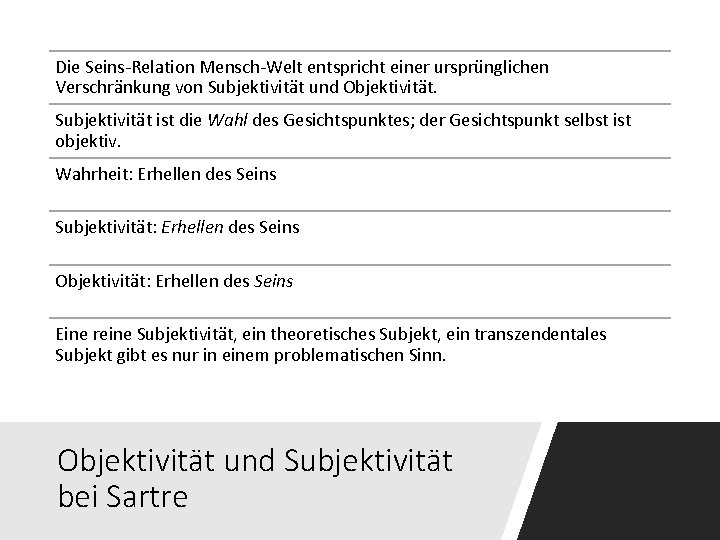 Die Seins-Relation Mensch-Welt entspricht einer ursprünglichen Verschränkung von Subjektivität und Objektivität.

Subjektivität ist die Wahl des Gesichtspunktes; der Gesichtspunkt selbst ist objektiv.

Wahrheit: Erhellen des Seins

Subjektivität: Erhellen des Seins

Objektivität: Erhellen des Seins

Eine reine Subjektivität, ein theoretisches Subjekt, ein transzendentales Subjekt gibt es nur in einem problematischen Sinn.

Objektivität und Subjektivität
bei Sartre